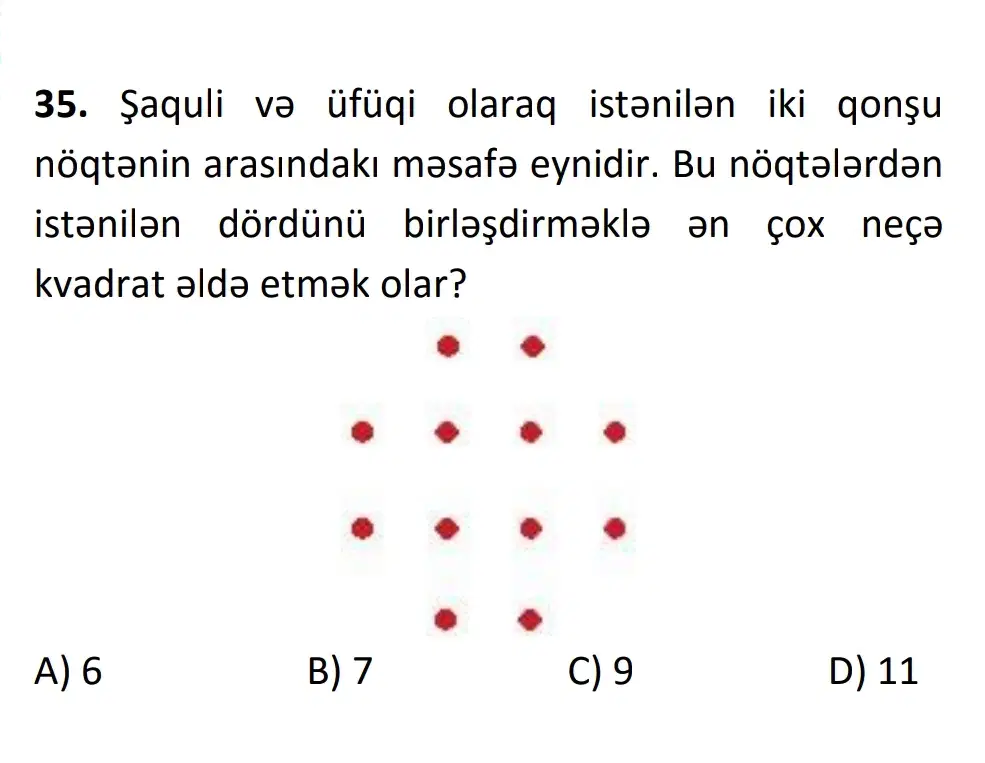 35. Şaquli və üfüqi olaraq istənilən iki qonşu nöqtənin arasındakı məsafə eynidir. Bu nöqtələrdən istənilən dördünü birləşdirməklə ən çox neçə kvadrat əldə etmək olar?

A) 6 B) 7 C) 9 D) 11